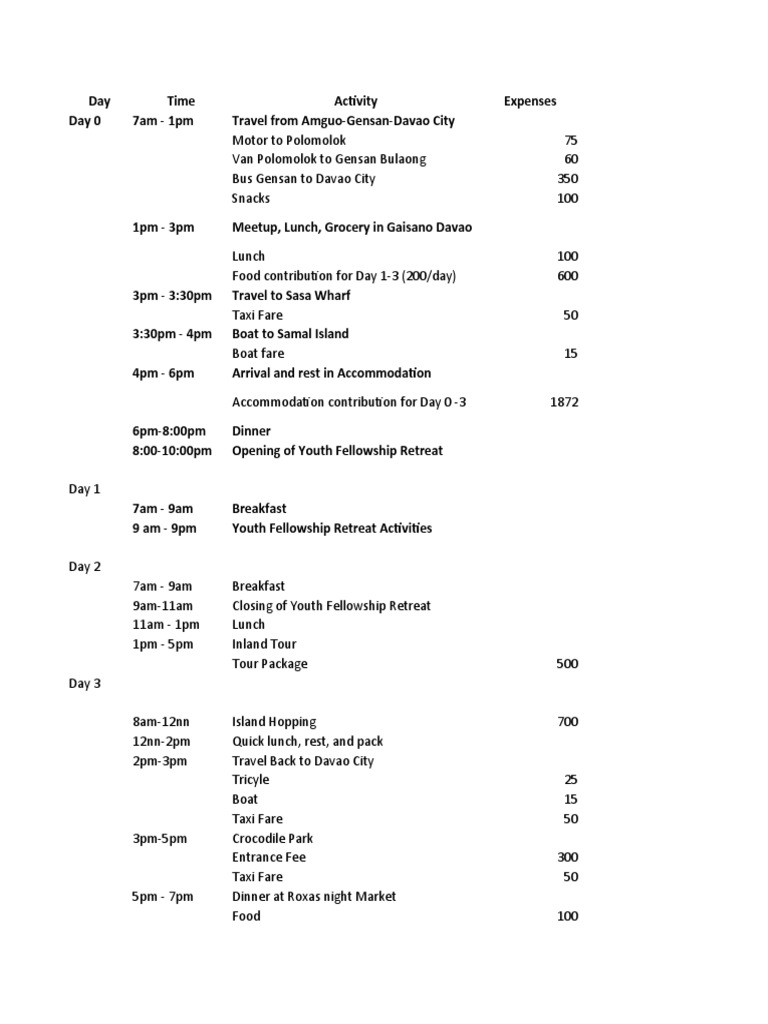 | Day | Time | Activity | Expenses |
|---|---|---|---|
| Day 0 | 7am - 1pm | Travel from Amguo-Gensan-Davao City | |
| | | Motor to Polomolok | 75 |
| | | Van Polomolok to Gensan Bulaong | 60 |
| | | Bus Gensan to Davao City | 350 |
| | | Snacks | 100 |
| | 1pm - 3pm | Meetup, Lunch, Grocery in Gaisano Davao | |
| | | Lunch | 100 |
| | | Food contribution for Day 1-3 (200/day) | 600 |
| | 3pm - 3:30pm | Travel to Sasa Wharf | |
| | | Taxi Fare | 50 |
| | 3:30pm - 4pm | Boat to Samal Island | |
| | | Boat fare | 15 |
| | 4pm - 6pm | Arrival and rest in Accommodation | |
| | | Accommodation contribution for Day 0 -3 | 1872 |
| | 6pm-8:00pm | Dinner | |
| | 8:00-10:00pm | Opening of Youth Fellowship Retreat | |
| Day 1 | | | |
| | 7am - 9am | Breakfast | |
| | 9 am - 9pm | Youth Fellowship Retreat Activities | |
| Day 2 | | | |
| | 7am - 9am | Breakfast | |
| | 9am-11am | Closing of Youth Fellowship Retreat | |
| | 11am - 1pm | Lunch | |
| | 1pm - 5pm | Inland Tour | |
| | | Tour Package | 500 |
| Day 3 | | | |
| | 8am-12nn | Island Hopping | 700 |
| | 12nn-2pm | Quick lunch, rest, and pack | |
| | 2pm-3pm | Travel Back to Davao City | |
| | | Tricyle | 25 |
| | | Boat | 15 |
| | | Taxi Fare | 50 |
| | 3pm-5pm | Crocodile Park | |
| | | Entrance Fee | 300 |
| | | Taxi Fare | 50 |
| | 5pm - 7pm | Dinner at Roxas night Market | |
| | | Food | 100 |